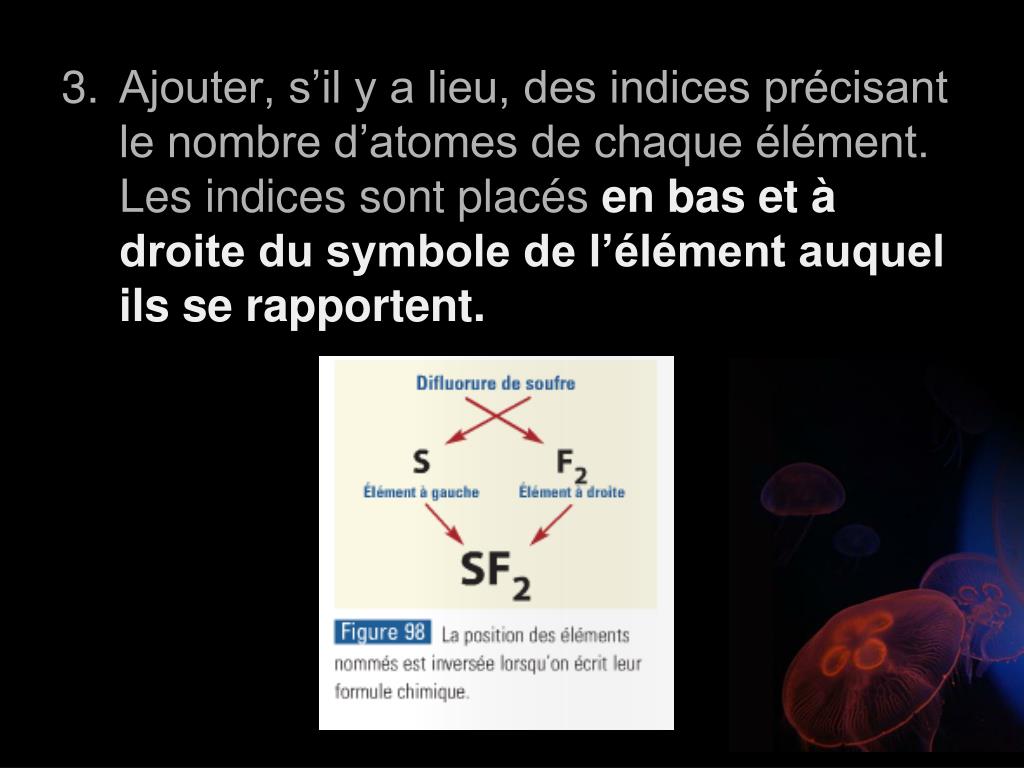 3. Ajouter, s'il y a lieu, des indices précisant le nombre d'atomes de chaque élément. Les indices sont placés en bas et à droite du symbole de l'élément auquel ils se rapportent.

Difluorure de soufre

S
Élément à gauche

$F_2$
Élément à droite

$SF_2$

Figure 98 La position des éléments nommés est inversée lorsqu'on écrit leur formule chimique.